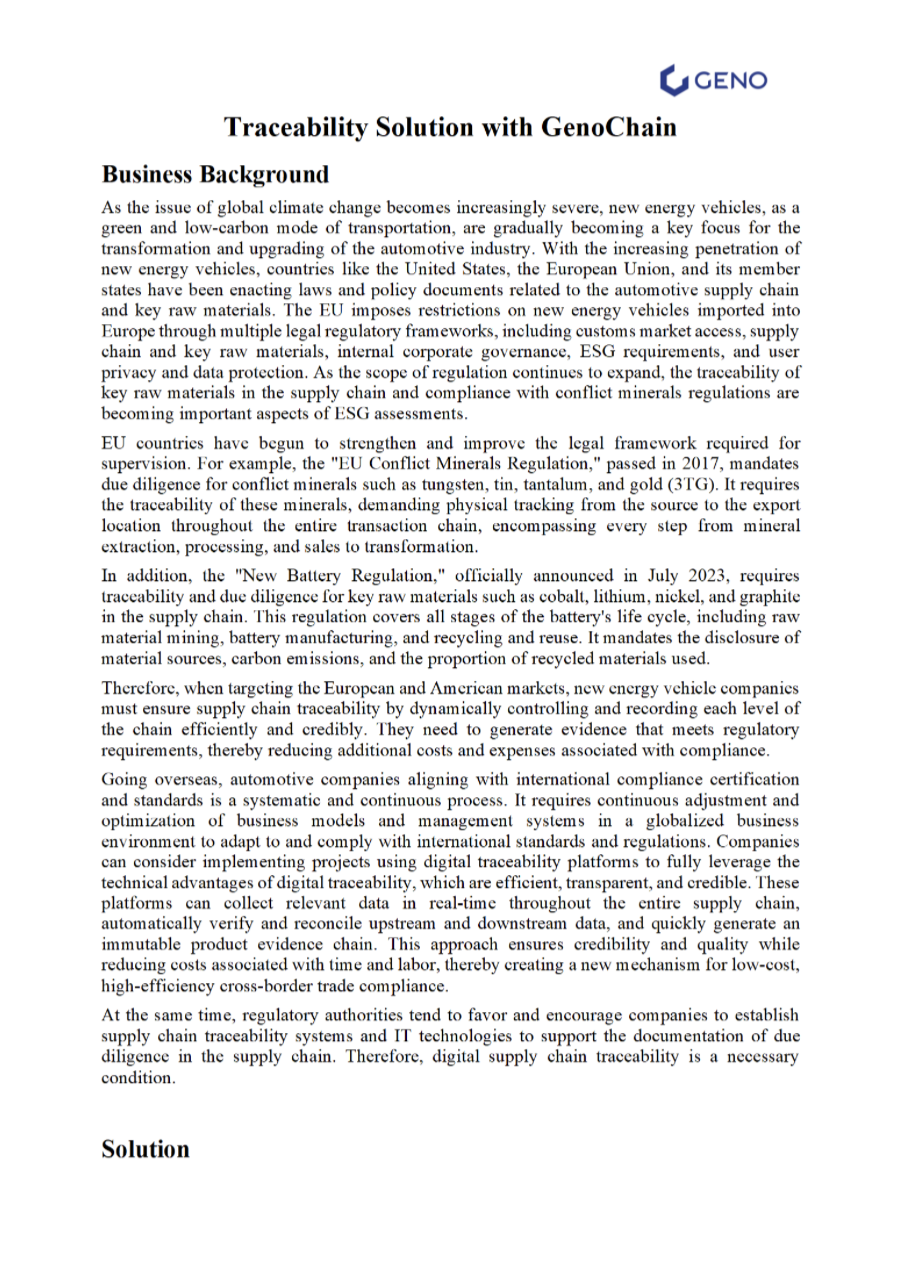 GENO

Traceability Solution with GenoChain

Business Background

As the issue of global climate change becomes increasingly severe, new energy vehicles, as a green and low-carbon mode of transportation, are gradually becoming a key focus for the transformation and upgrading of the automotive industry. With the increasing penetration of new energy vehicles, countries like the United States, the European Union, and its member states have been enacting laws and policy documents related to the automotive supply chain and key raw materials. The EU imposes restrictions on new energy vehicles imported into Europe through multiple legal regulatory frameworks, including customs market access, supply chain and key raw materials, internal corporate governance, ESG requirements, and user privacy and data protection. As the scope of regulation continues to expand, the traceability of key raw materials in the supply chain and compliance with conflict minerals regulations are becoming important aspects of ESG assessments.

EU countries have begun to strengthen and improve the legal framework required for supervision. For example, the "EU Conflict Minerals Regulation," passed in 2017, mandates due diligence for conflict minerals such as tungsten, tin, tantalum, and gold (3TG). It requires the traceability of these minerals, demanding physical tracking from the source to the export location throughout the entire transaction chain, encompassing every step from mineral extraction, processing, and sales to transformation.

In addition, the "New Battery Regulation," officially announced in July 2023, requires traceability and due diligence for key raw materials such as cobalt, lithium, nickel, and graphite in the supply chain. This regulation covers all stages of the battery's life cycle, including raw material mining, battery manufacturing, and recycling and reuse. It mandates the disclosure of material sources, carbon emissions, and the proportion of recycled materials used.

Therefore, when targeting the European and American markets, new energy vehicle companies must ensure supply chain traceability by dynamically controlling and recording each level of the chain efficiently and credibly. They need to generate evidence that meets regulatory requirements, thereby reducing additional costs and expenses associated with compliance.

Going overseas, automotive companies aligning with international compliance certification and standards is a systematic and continuous process. It requires continuous adjustment and optimization of business models and management systems in a globalized business environment to adapt to and comply with international standards and regulations. Companies can consider implementing projects using digital traceability platforms to fully leverage the technical advantages of digital traceability, which are efficient, transparent, and credible. These platforms can collect relevant data in real-time throughout the entire supply chain, automatically verify and reconcile upstream and downstream data, and quickly generate an immutable product evidence chain. This approach ensures credibility and quality while reducing costs associated with time and labor, thereby creating a new mechanism for low-cost, high-efficiency cross-border trade compliance.

At the same time, regulatory authorities tend to favor and encourage companies to establish supply chain traceability systems and IT technologies to support the documentation of due diligence in the supply chain. Therefore, digital supply chain traceability is a necessary condition.

Solution